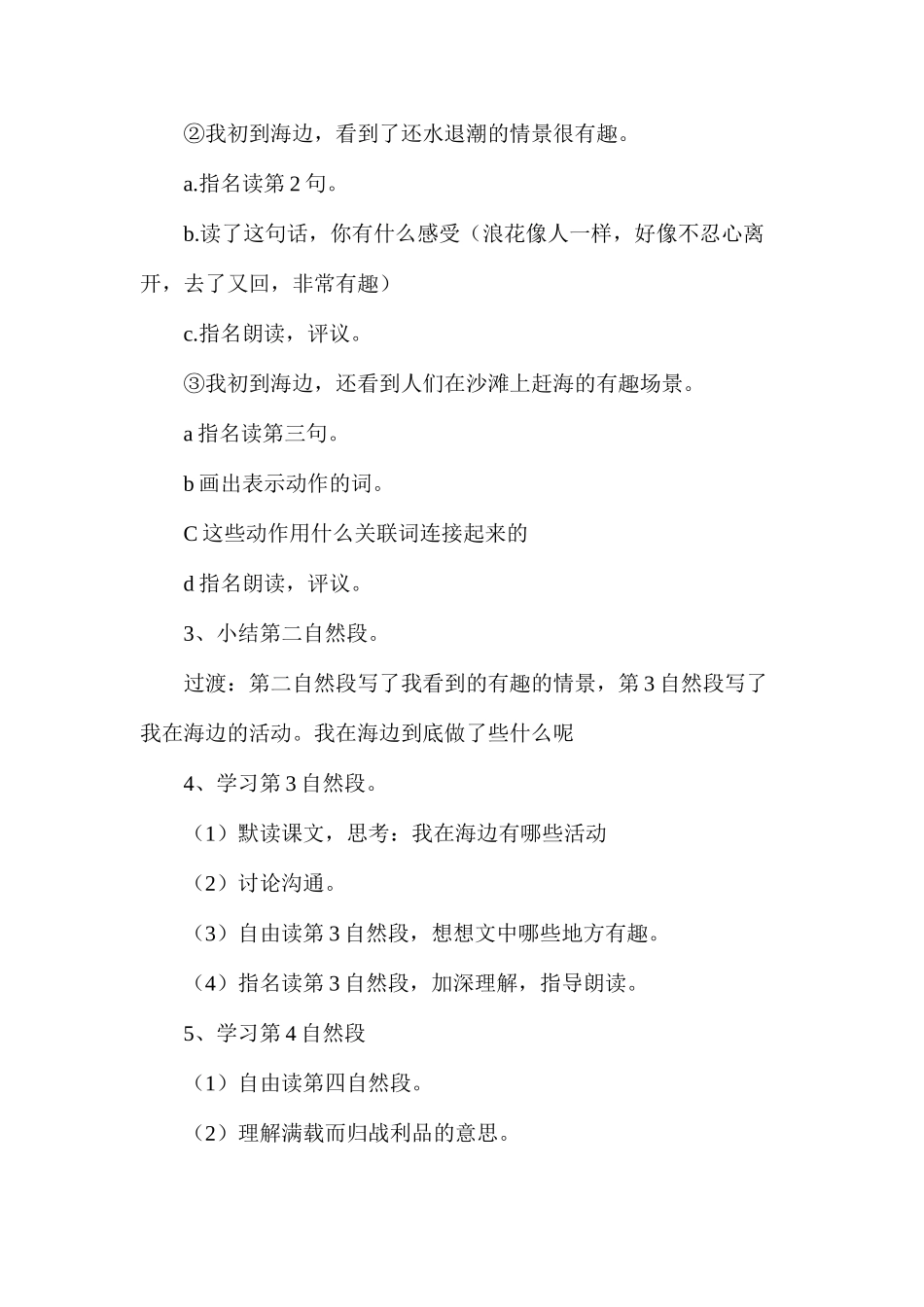 ②我初到海边，看到了还水退潮的情景很有趣。

a.指名读第 2 句。

b.读了这句话，你有什么感受（浪花像人一样，好像不忍心离开，去了又回，非常有趣）

c.指名朗读，评议。

③我初到海边，还看到人们在沙滩上赶海的有趣场景。

a 指名读第三句。

b 画出表示动作的词。

C 这些动作用什么关联词连接起来的

d 指名朗读，评议。

3、小结第二自然段。

过渡：第二自然段写了我看到的有趣的情景，第 3 自然段写了我在海边的活动。我在海边到底做了些什么呢

4、学习第 3 自然段。

（1）默读课文，思考：我在海边有哪些活动

（2）讨论沟通。

（3）自由读第 3 自然段，想想文中哪些地方有趣。

（4）指名读第 3 自然段，加深理解，指导朗读。

5、学习第 4 自然段

（1）自由读第四自然段。

（2）理解满载而归战利品的意思。